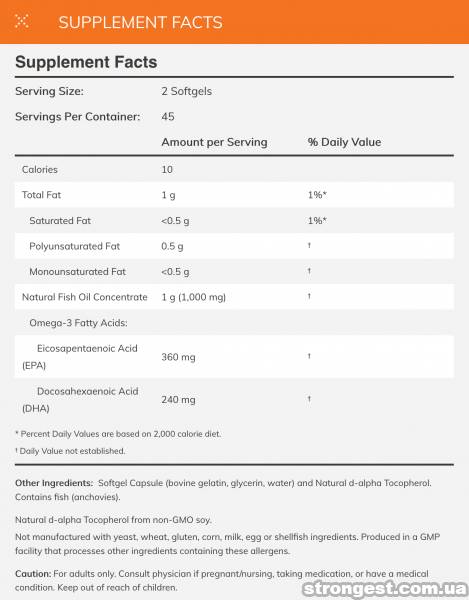 SUPPLEMENT FACTS

Supplement Facts

Serving Size: 2 Softgels

Servings Per Container: 45

| | Amount per Serving | % Daily Value |
|---|---|---|
| Calories | 10 | |
| Total Fat | 1 g | 1%* |
| Saturated Fat | <0.5 g | 1%* |
| Polyunsaturated Fat | 0.5 g | † |
| Monounsaturated Fat | <0.5 g | † |
| Natural Fish Oil Concentrate | 1 g (1,000 mg) | † |
| Omega-3 Fatty Acids: | | |
| Eicosapentaenoic Acid (EPA) | 360 mg | † |
| Docosahexaenoic Acid (DHA) | 240 mg | † |

* Percent Daily Values are based on 2,000 calorie diet.

† Daily Value not established.

Other Ingredients: Softgel Capsule (bovine gelatin, glycerin, water) and Natural d-alpha Tocopherol. Contains fish (anchovies).

Natural d-alpha Tocopherol from non-GMO soy.

Not manufactured with yeast, wheat, gluten, corn, milk, egg or shellfish ingredients. Produced in a GMP facility that processes other ingredients containing these allergens.

Caution: For adults only. Consult physician if pregnant/nursing, taking medication, or have a medical condition. Keep out of reach of children.

strongest.com.ua